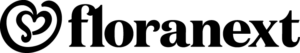 floranext